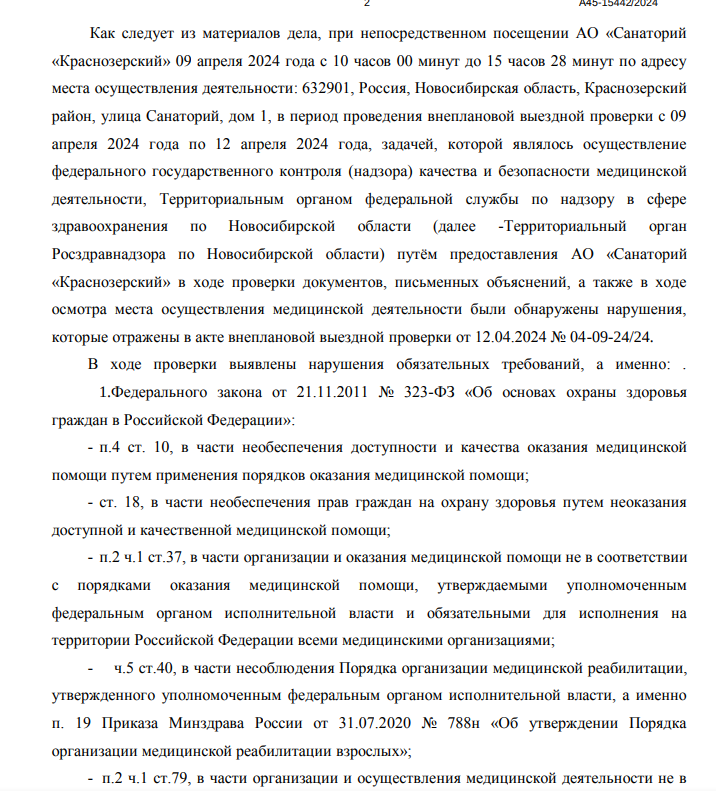 2

А45-15442/2024

Как следует из материалов дела, при непосредственном посещении АО «Санаторий «Краснозерский» 09 апреля 2024 года с 10 часов 00 минут до 15 часов 28 минут по адресу места осуществления деятельности: 632901, Россия, Новосибирская область, Краснозерский район, улица Санаторий, дом 1, в период проведения внеплановой выездной проверки с 09 апреля 2024 года по 12 апреля 2024 года, задачей, которой являлось осуществление федерального государственного контроля (надзора) качества и безопасности медицинской деятельности, Территориальным органом федеральной службы по надзору в сфере здравоохранения по Новосибирской области (далее -Территориальный орган Росздравнадзора по Новосибирской области) путём предоставления АО «Санаторий «Краснозерский» в ходе проверки документов, письменных объяснений, а также в ходе осмотра места осуществления медицинской деятельности были обнаружены нарушения, которые отражены в акте внеплановой выездной проверки от 12.04.2024 № 04-09-24/24.

В ходе проверки выявлены нарушения обязательных требований, а именно: .

1.Федерального закона от 21.11.2011 № 323-ФЗ «Об основах охраны здоровья граждан в Российской Федерации»:

- п.4 ст. 10, в части необеспечения доступности и качества оказания медицинской помощи путем применения порядков оказания медицинской помощи;

- ст. 18, в части необеспечения прав граждан на охрану здоровья путем неоказания доступной и качественной медицинской помощи;

- п.2 ч.1 ст.37, в части организации и оказания медицинской помощи не в соответствии с порядками оказания медицинской помощи, утверждаемыми уполномоченным федеральным органом исполнительной власти и обязательными для исполнения на территории Российской Федерации всеми медицинскими организациями;

- ч.5 ст.40, в части несоблюдения Порядка организации медицинской реабилитации, утвержденного уполномоченным федеральным органом исполнительной власти, а именно п. 19 Приказа Минздрава России от 31.07.2020 № 788н «Об утверждении Порядка организации медицинской реабилитации взрослых»;

- п.2 ч.1 ст.79, в части организации и осуществления медицинской деятельности не в